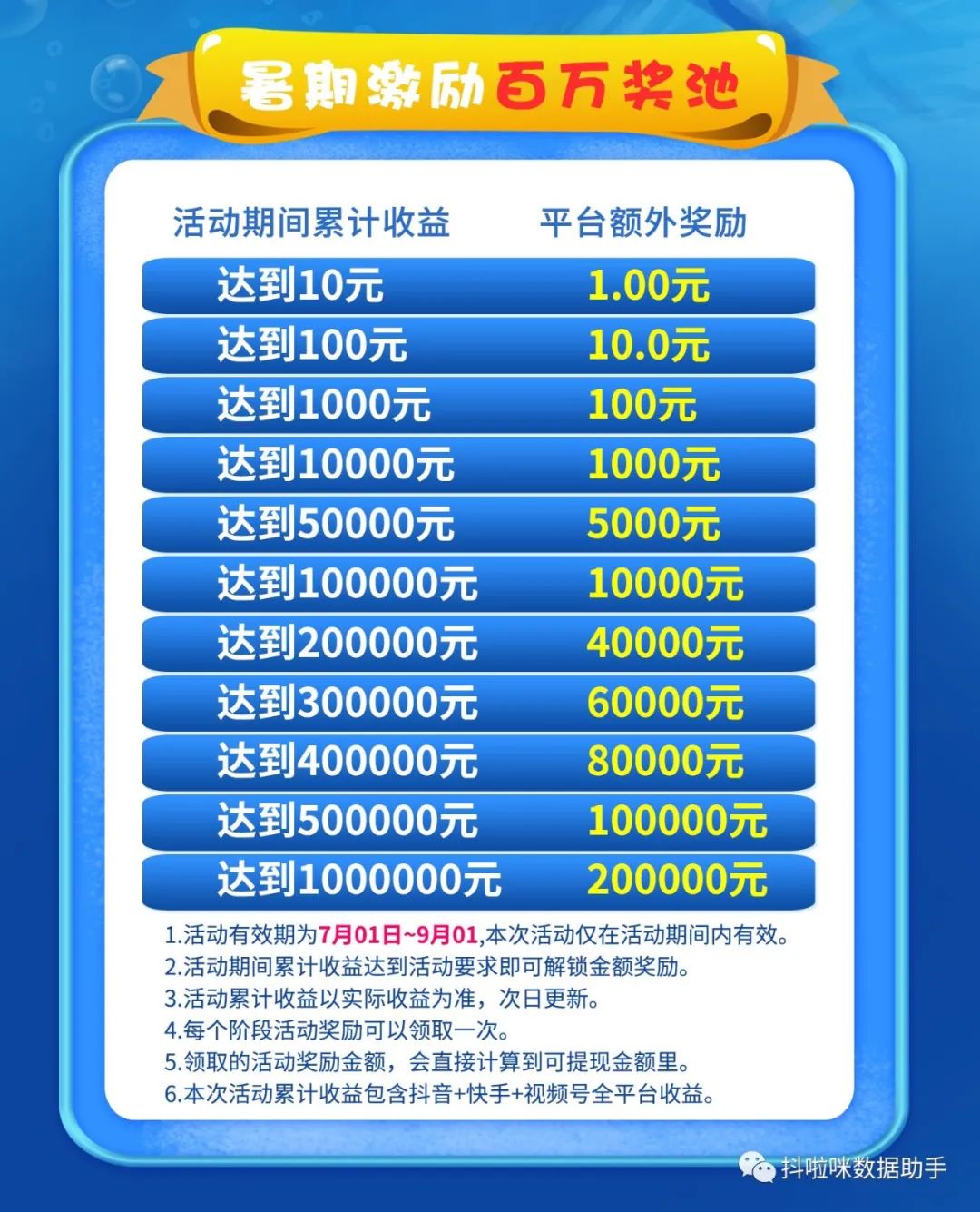 暑期激励百万奖池

| 活动期间累计收益 | 平台额外奖励 |
|---|---|
| 达到10元 | 1.00元 |
| 达到100元 | 10.0元 |
| 达到1000元 | 100元 |
| 达到10000元 | 1000元 |
| 达到50000元 | 5000元 |
| 达到100000元 | 10000元 |
| 达到200000元 | 40000元 |
| 达到300000元 | 60000元 |
| 达到400000元 | 80000元 |
| 达到500000元 | 100000元 |
| 达到1000000元 | 200000元 |

1.活动有效期为7月01日~9月01,本次活动仅在活动期间内有效。
2.活动期间累计收益达到活动要求即可解锁金额奖励。
3.活动累计收益以实际收益为准，次日更新。
4.每个阶段活动奖励可以领取一次。
5.领取的活动奖励金额，会直接计算到可提现金额里。
6.本次活动累计收益包含抖音+快手+视频号全平台收益。

抖啦咪数据助手